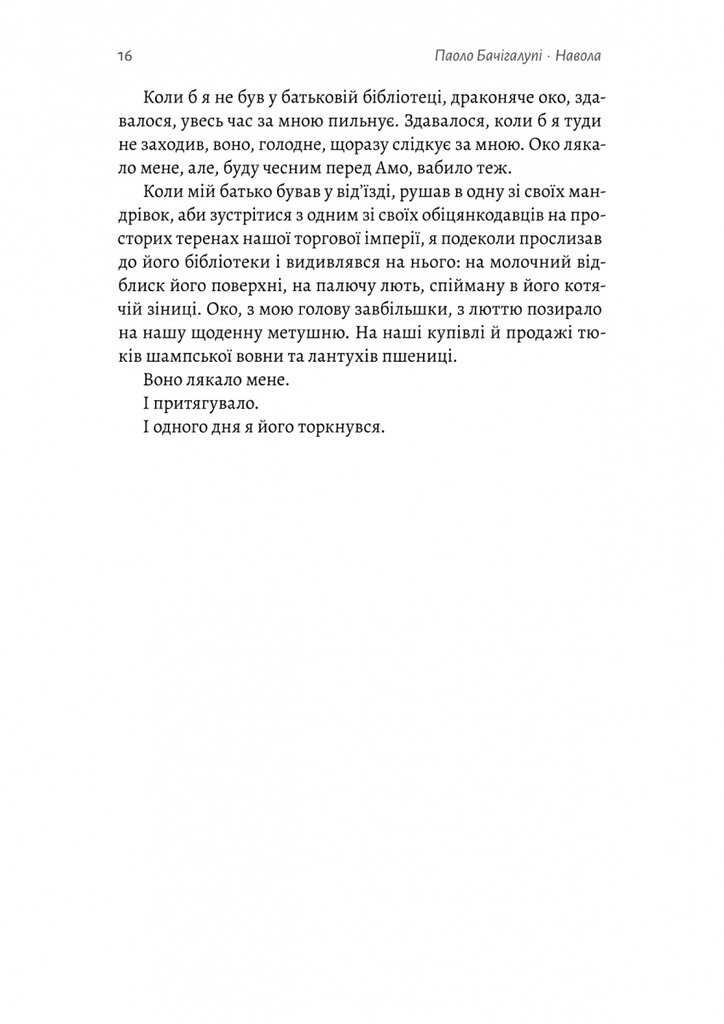 16

Паоло Бачігалупі · Навола

Коли б я не був у батьковій бібліотеці, драконяче око, здавалося, увесь час за мною пильнує. Здавалося, коли б я туди не заходив, воно, голодне, щоразу слідкує за мною. Око лякало мене, але, буду чесним перед Амо, вабило теж.

Коли мій батько бував у від'їзді, рушав в одну зі своїх мандрівок, аби зустрітися з одним зі своїх обіцянкодавців на просторих теренах нашої торгової імперії, я подеколи прослизав до його бібліотеки і видивлявся на нього: на молочний відблиск його поверхні, на палючу лють, спійману в його котячій зіниці. Око, з мою голову завбільшки, з люттю позирало на нашу щоденну метушню. На наші купівлі й продажі тюків шампської вовни та лантухів пшениці.

Воно лякало мене.

І притягувало.

І одного дня я його торкнувся.